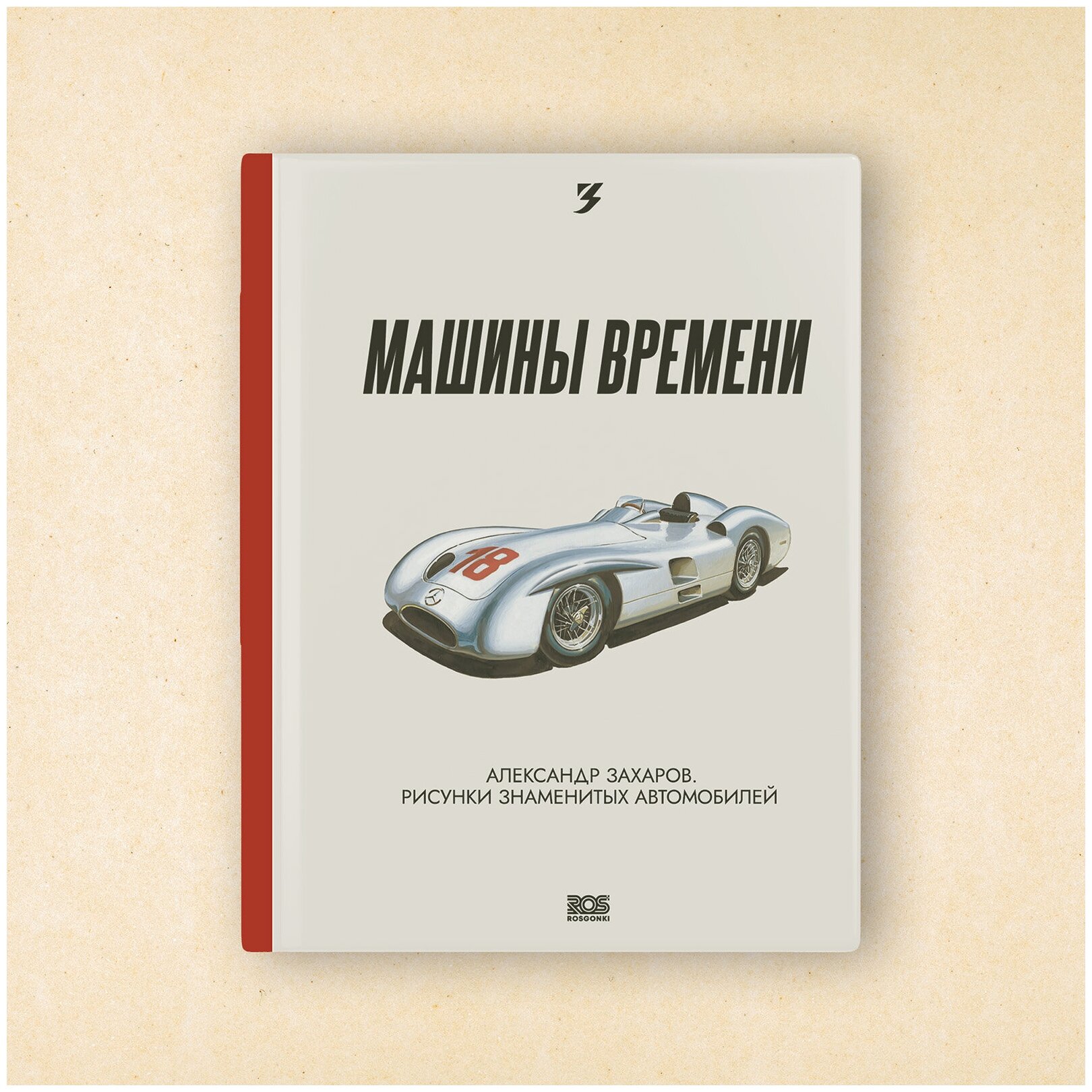 З

МАШИНЫ ВРЕМЕНИ

18

АЛЕКСАНДР ЗАХАРОВ.
РИСУНКИ ЗНАМЕНИТЫХ АВТОМОБИЛЕЙ

ROS
ROSGONKI